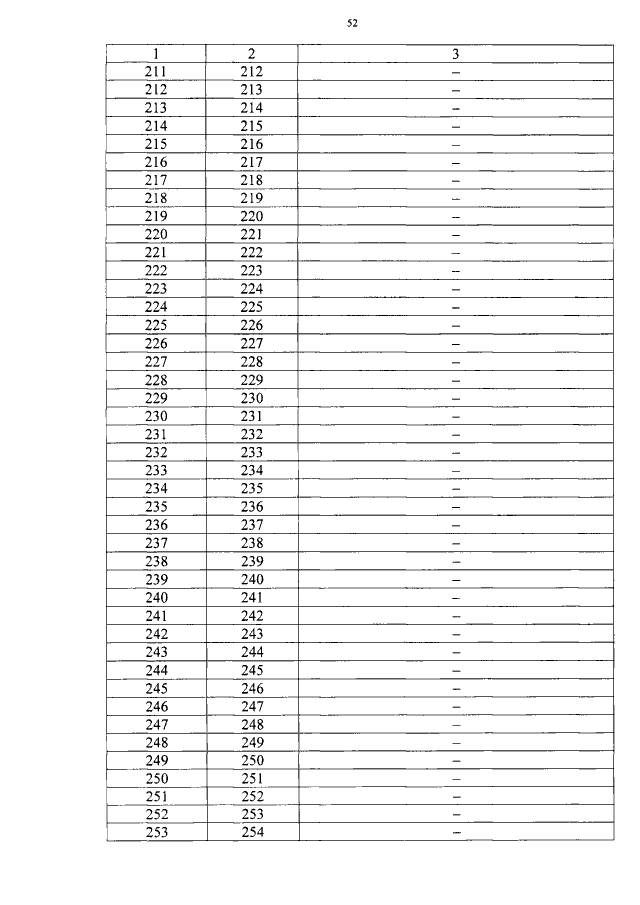 52

| 1 | 2 | 3 |
|---|---|---|
| 211 | 212 | – |
| 212 | 213 | – |
| 213 | 214 | – |
| 214 | 215 | – |
| 215 | 216 | – |
| 216 | 217 | – |
| 217 | 218 | – |
| 218 | 219 | – |
| 219 | 220 | – |
| 220 | 221 | – |
| 221 | 222 | – |
| 222 | 223 | – |
| 223 | 224 | – |
| 224 | 225 | – |
| 225 | 226 | – |
| 226 | 227 | – |
| 227 | 228 | – |
| 228 | 229 | – |
| 229 | 230 | – |
| 230 | 231 | – |
| 231 | 232 | – |
| 232 | 233 | – |
| 233 | 234 | – |
| 234 | 235 | – |
| 235 | 236 | – |
| 236 | 237 | – |
| 237 | 238 | – |
| 238 | 239 | – |
| 239 | 240 | – |
| 240 | 241 | – |
| 241 | 242 | – |
| 242 | 243 | – |
| 243 | 244 | – |
| 244 | 245 | – |
| 245 | 246 | – |
| 246 | 247 | – |
| 247 | 248 | – |
| 248 | 249 | – |
| 249 | 250 | – |
| 250 | 251 | – |
| 251 | 252 | – |
| 252 | 253 | – |
| 253 | 254 | – |